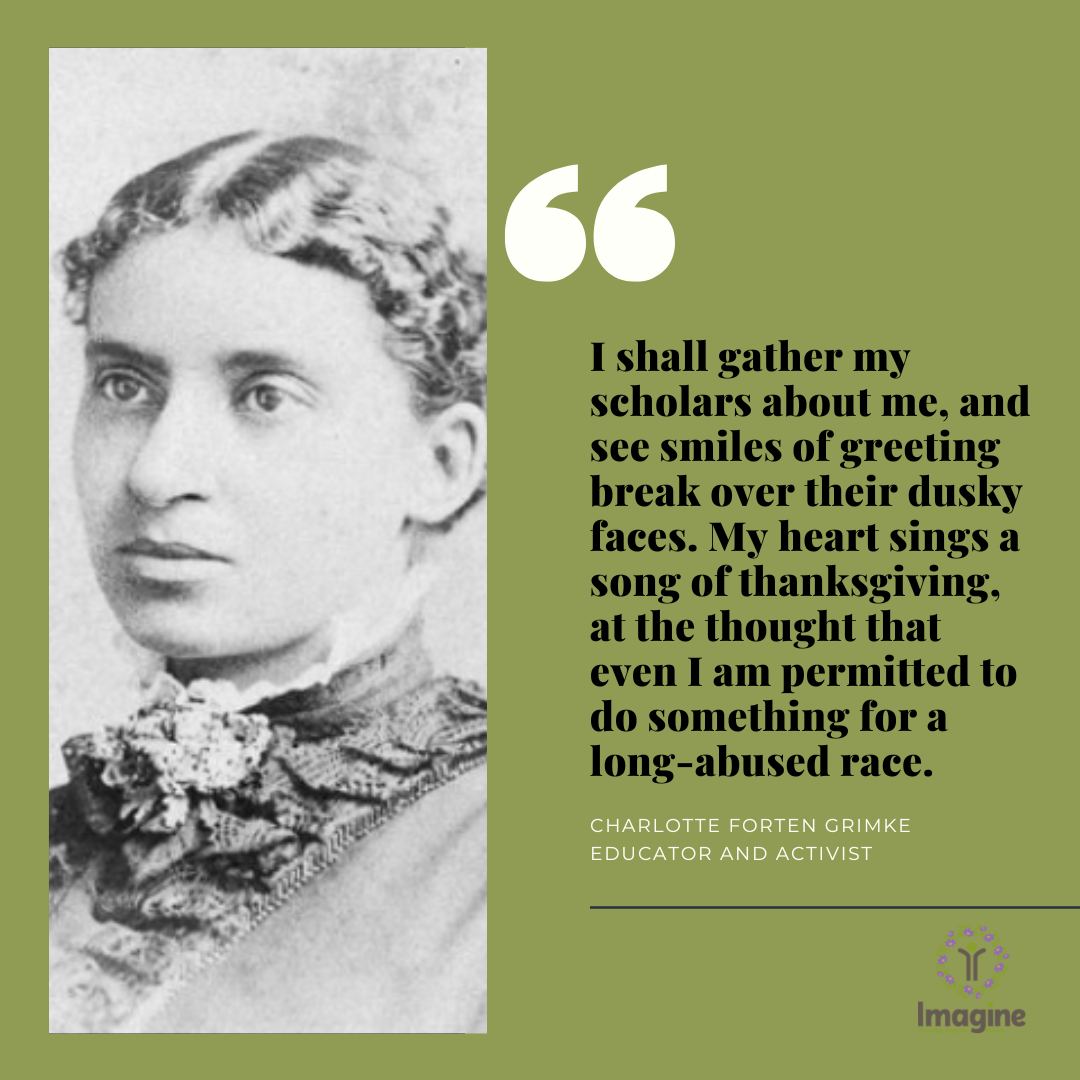 “

I shall gather my scholars about me, and see smiles of greeting break over their dusky faces. My heart sings a song of thanksgiving, at the thought that even I am permitted to do something for a long-abused race.

CHARLOTTE FORTEN GRIMKE
EDUCATOR AND ACTIVIST

Imagine